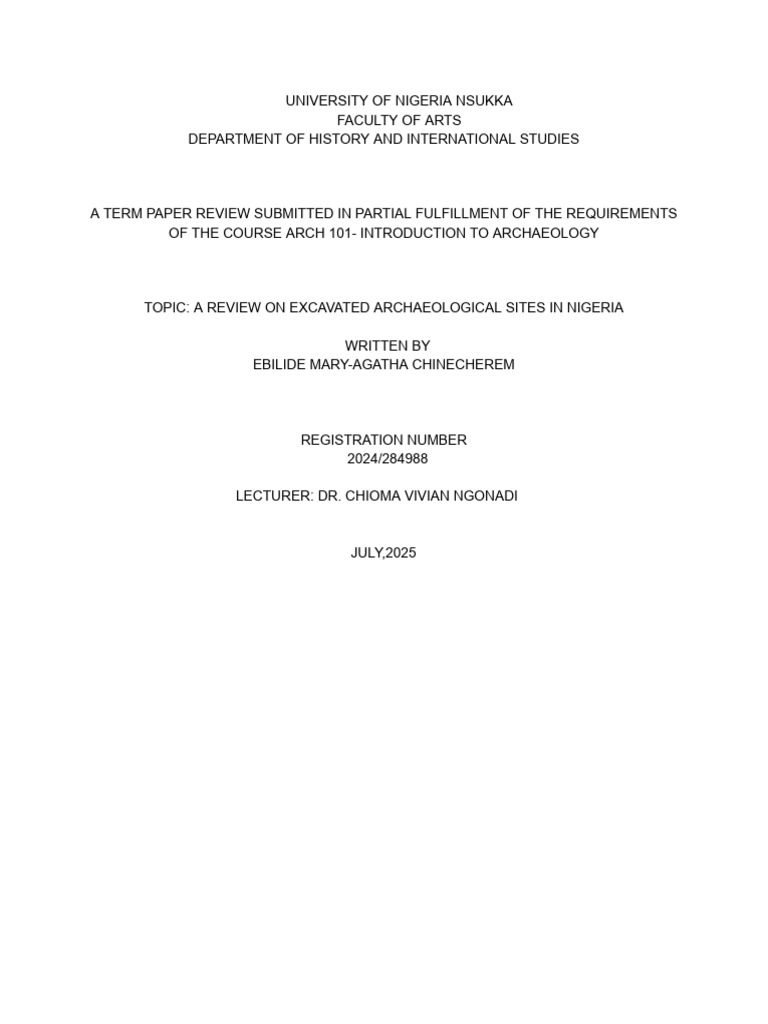 UNIVERSITY OF NIGERIA NSUKKA
FACULTY OF ARTS
DEPARTMENT OF HISTORY AND INTERNATIONAL STUDIES

A TERM PAPER REVIEW SUBMITTED IN PARTIAL FULFILLMENT OF THE REQUIREMENTS OF THE COURSE ARCH 101- INTRODUCTION TO ARCHAEOLOGY

TOPIC: A REVIEW ON EXCAVATED ARCHAEOLOGICAL SITES IN NIGERIA

WRITTEN BY
EBILIDE MARY-AGATHA CHINECHEREM

REGISTRATION NUMBER
2024/284988

LECTURER: DR. CHIOMA VIVIAN NGONADI

JULY,2025